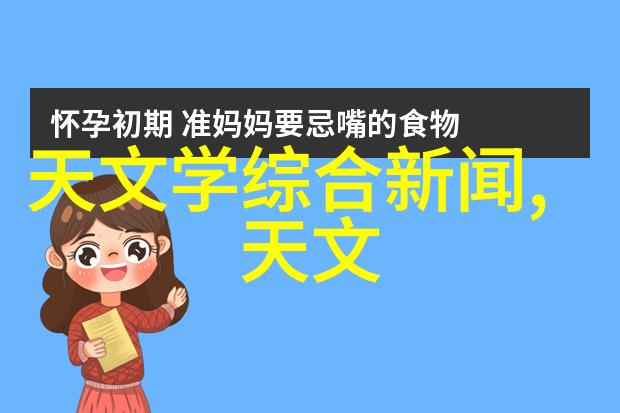 怀孕初期 准妈妈要忌嘴的食物

天文学综合新闻,天文